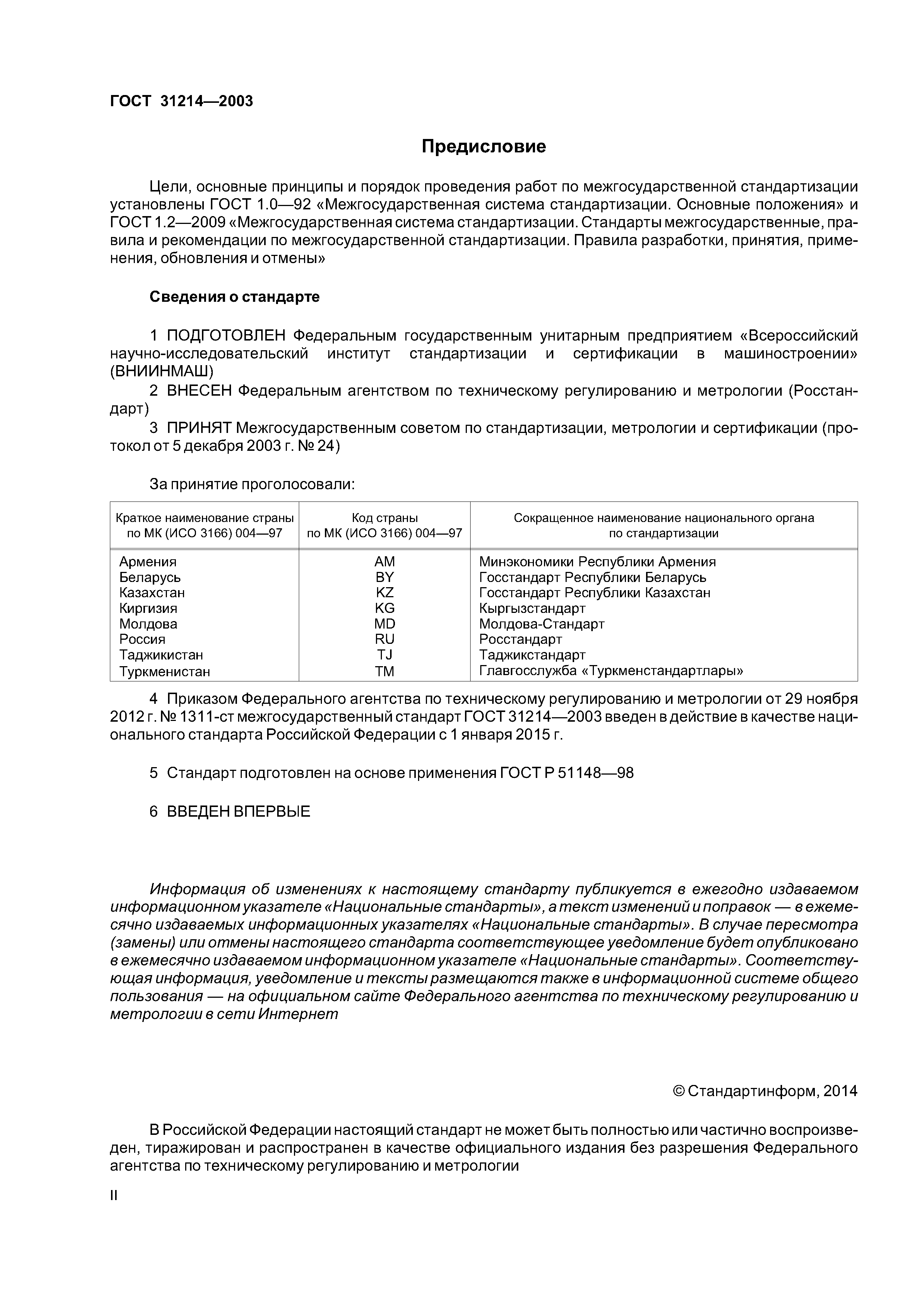 ГОСТ 31214—2003

Предисловие

Цели, основные принципы и порядок проведения работ по межгосударственной стандартизации установлены ГОСТ 1.0—92 «Межгосударственная система стандартизации. Основные положения» и ГОСТ 1.2—2009 «Межгосударственная система стандартизации. Стандарты межгосударственные, правила и рекомендации по межгосударственной стандартизации. Правила разработки, принятия, применения, обновления и отмены»

Сведения о стандарте

1 ПОДГОТОВЛЕН Федеральным государственным унитарным предприятием «Всероссийский научно-исследовательский институт стандартизации и сертификации в машиностроении» (ВНИИНМАШ)

2 ВНЕСЕН Федеральным агентством по техническому регулированию и метрологии (Росстандарт)

3 ПРИНЯТ Межгосударственным советом по стандартизации, метрологии и сертификации (протокол от 5 декабря 2003 г. № 24)

За принятие проголосовали:

| Краткое наименование страны по МК (ИСО 3166) 004—97 | Код страны по МК (ИСО 3166) 004—97 | Сокращенное наименование национального органа по стандартизации |
|---|---|---|
| Армения | AM | Минэкономики Республики Армения |
| Беларусь | BY | Госстандарт Республики Беларусь |
| Казахстан | KZ | Госстандарт Республики Казахстан |
| Киргизия | KG | Кыргызстандарт |
| Молдова | MD | Молдова-Стандарт |
| Россия | RU | Росстандарт |
| Таджикистан | TJ | Таджикстандарт |
| Туркменистан | TM | Главгосслужба «Туркменстандартлары» |

4 Приказом Федерального агентства по техническому регулированию и метрологии от 29 ноября 2012 г. № 1311-ст межгосударственный стандарт ГОСТ 31214—2003 введен в действие в качестве национального стандарта Российской Федерации с 1 января 2015 г.

5 Стандарт подготовлен на основе применения ГОСТ Р 51148—98

6 ВВЕДЕН ВПЕРВЫЕ

Информация об изменениях к настоящему стандарту публикуется в ежегодно издаваемом информационном указателе «Национальные стандарты», а текст изменений и поправок — в ежемесячно издаваемых информационных указателях «Национальные стандарты». В случае пересмотра (замены) или отмены настоящего стандарта соответствующее уведомление будет опубликовано в ежемесячно издаваемом информационном указателе «Национальные стандарты». Соответствующая информация, уведомление и тексты размещаются также в информационной системе общего пользования — на официальном сайте Федерального агентства по техническому регулированию и метрологии в сети Интернет

© Стандартинформ, 2014

В Российской Федерации настоящий стандарт не может быть полностью или частично воспроизведен, тиражирован и распространен в качестве официального издания без разрешения Федерального агентства по техническому регулированию и метрологии

II